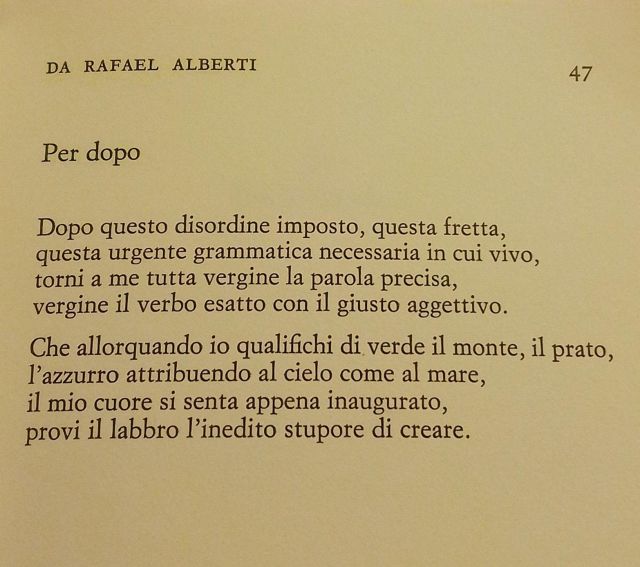 DA RAFAEL ALBERTI

47

Per dopo

Dopo questo disordine imposto, questa fretta,
questa urgente grammatica necessaria in cui vivo,
torni a me tutta vergine la parola precisa,
vergine il verbo esatto con il giusto aggettivo.

Che allorquando io qualifichi di verde il monte, il prato,
l'azzurro attribuendo al cielo come al mare,
il mio cuore si senta appena inaugurato,
provi il labbro l'inedito stupore di creare.